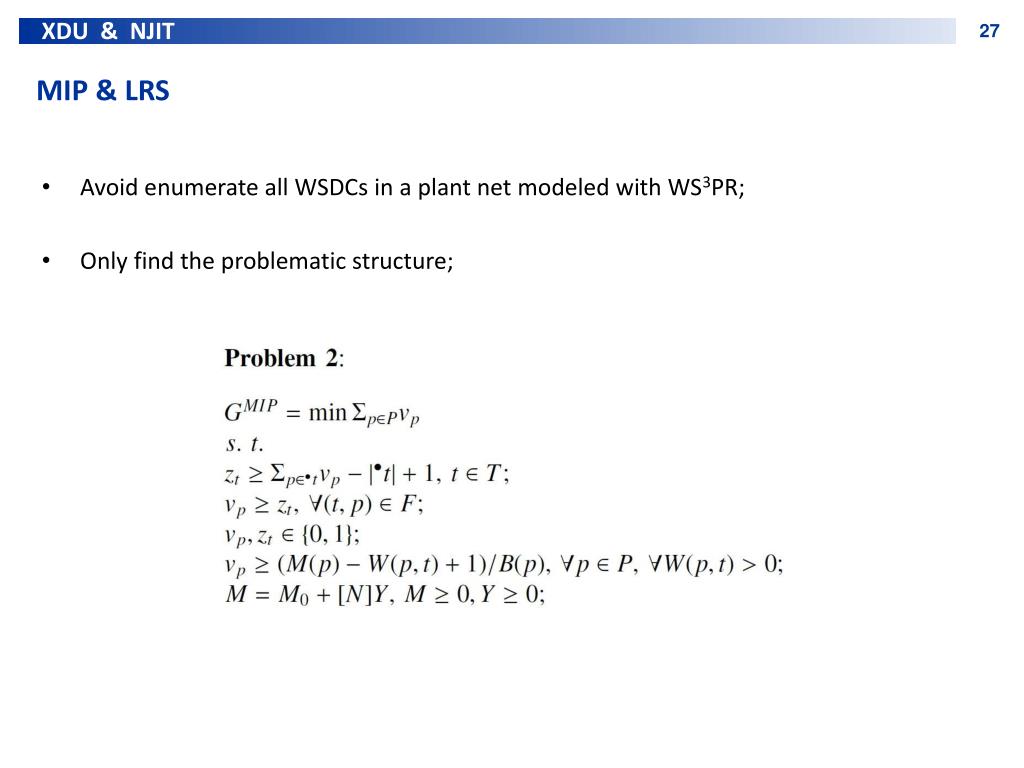 XDU & NJIT

27

MIP & LRS

• Avoid enumerate all WSDCs in a plant net modeled with WS$^3$PR;

• Only find the problematic structure;

**Problem 2**:

$G^{MIP} = \min \Sigma_{p \in P} v_p$
$s.\ t.$
$z_t \geq \Sigma_{p \in {}^{\bullet}t} v_p - |{}^{\bullet}t| + 1,\ t \in T;$
$v_p \geq z_t,\ \forall (t, p) \in F;$
$v_p, z_t \in \{0, 1\};$
$v_p \geq (M(p) - W(p, t) + 1)/B(p),\ \forall p \in P,\ \forall W(p, t) > 0;$
$M = M_0 + [N]Y,\ M \geq 0, Y \geq 0;$